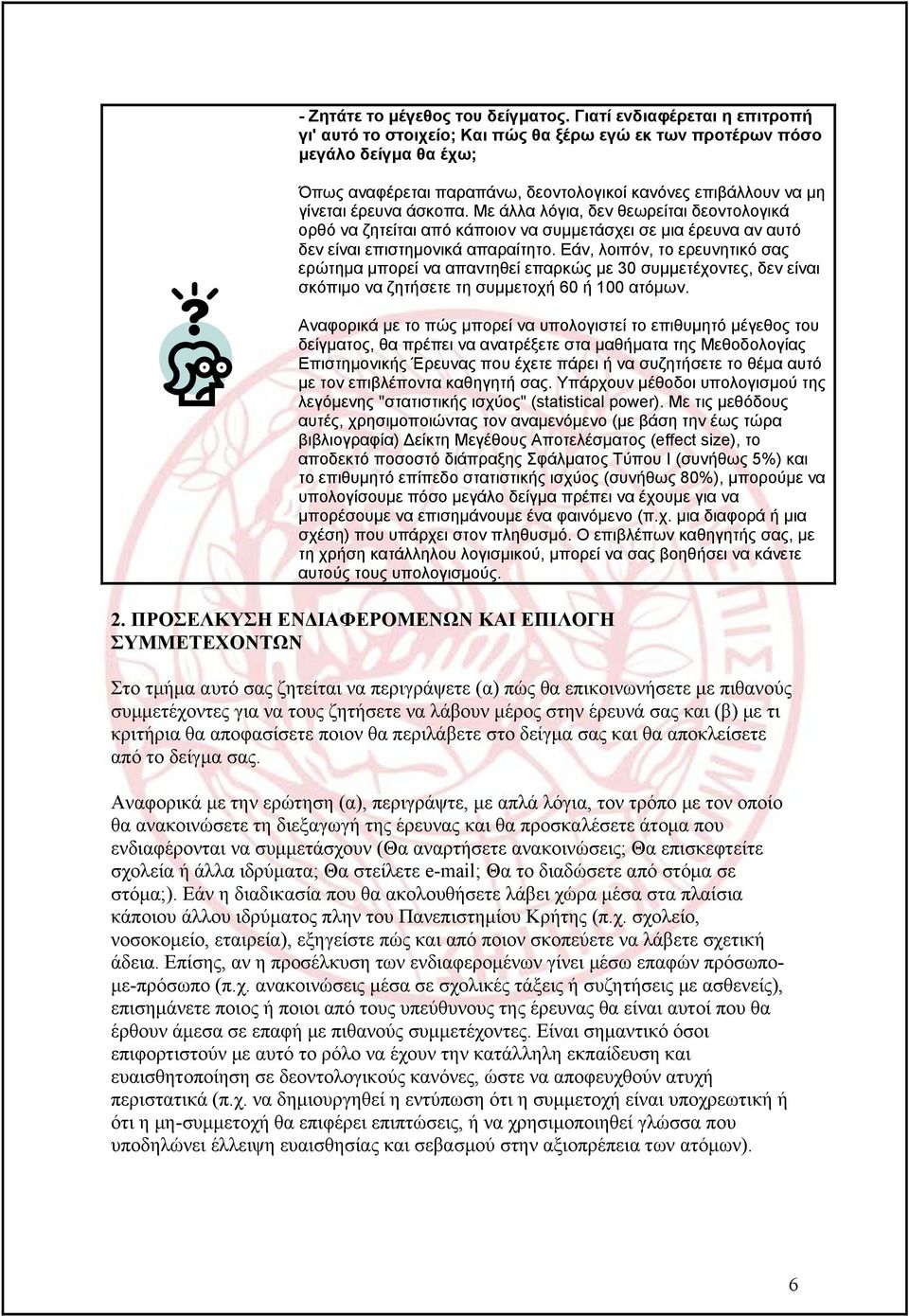 - Ζητάτε το μέγεθος του δείγματος. Γιατί ενδιαφέρεται η επιτροπή γι' αυτό το στοιχείο; Και πώς θα ξέρω εγώ εκ των προτέρων πόσο μεγάλο δείγμα θα έχω;

Όπως αναφέρεται παραπάνω, δεοντολογικοί κανόνες επιβάλλουν να μη γίνεται έρευνα άσκοπα. Με άλλα λόγια, δεν θεωρείται δεοντολογικά ορθό να ζητείται από κάποιον να συμμετάσχει σε μια έρευνα αν αυτό δεν είναι επιστημονικά απαραίτητο. Εάν, λοιπόν, το ερευνητικό σας ερώτημα μπορεί να απαντηθεί επαρκώς με 30 συμμετέχοντες, δεν είναι σκόπιμο να ζητήσετε τη συμμετοχή 60 ή 100 ατόμων.

Αναφορικά με το πώς μπορεί να υπολογιστεί το επιθυμητό μέγεθος του δείγματος, θα πρέπει να ανατρέξετε στα μαθήματα της Μεθοδολογίας Επιστημονικής Έρευνας που έχετε πάρει ή να συζητήσετε το θέμα αυτό με τον επιβλέποντα καθηγητή σας. Υπάρχουν μέθοδοι υπολογισμού της λεγόμενης "στατιστικής ισχύος" (statistical power). Με τις μεθόδους αυτές, χρησιμοποιώντας τον αναμενόμενο (με βάση την έως τώρα βιβλιογραφία) Δείκτη Μεγέθους Αποτελέσματος (effect size), το αποδεκτό ποσοστό διάπραξης Σφάλματος Τύπου Ι (συνήθως 5%) και το επιθυμητό επίπεδο στατιστικής ισχύος (συνήθως 80%), μπορούμε να υπολογίσουμε πόσο μεγάλο δείγμα πρέπει να έχουμε για να μπορέσουμε να επισημάνουμε ένα φαινόμενο (π.χ. μια διαφορά ή μια σχέση) που υπάρχει στον πληθυσμό. Ο επιβλέπων καθηγητής σας, με τη χρήση κατάλληλου λογισμικού, μπορεί να σας βοηθήσει να κάνετε αυτούς τους υπολογισμούς.

2. ΠΡΟΣΕΛΚΥΣΗ ΕΝΔΙΑΦΕΡΟΜΕΝΩΝ ΚΑΙ ΕΠΙΛΟΓΗ ΣΥΜΜΕΤΕΧΟΝΤΩΝ

Στο τμήμα αυτό σας ζητείται να περιγράψετε (α) πώς θα επικοινωνήσετε με πιθανούς συμμετέχοντες για να τους ζητήσετε να λάβουν μέρος στην έρευνά σας και (β) με τι κριτήρια θα αποφασίσετε ποιον θα περιλάβετε στο δείγμα σας και θα αποκλείσετε από το δείγμα σας.

Αναφορικά με την ερώτηση (α), περιγράψτε, με απλά λόγια, τον τρόπο με τον οποίο θα ανακοινώσετε τη διεξαγωγή της έρευνας και θα προσκαλέσετε άτομα που ενδιαφέρονται να συμμετάσχουν (Θα αναρτήσετε ανακοινώσεις; Θα επισκεφτείτε σχολεία ή άλλα ιδρύματα; Θα στείλετε e-mail; Θα το διαδώσετε από στόμα σε στόμα;). Εάν η διαδικασία που θα ακολουθήσετε λάβει χώρα μέσα στα πλαίσια κάποιου άλλου ιδρύματος πλην του Πανεπιστημίου Κρήτης (π.χ. σχολείο, νοσοκομείο, εταιρεία), εξηγείστε πώς και από ποιον σκοπεύετε να λάβετε σχετική άδεια. Επίσης, αν η προσέλκυση των ενδιαφερομένων γίνει μέσω επαφών πρόσωπο-με-πρόσωπο (π.χ. ανακοινώσεις μέσα σε σχολικές τάξεις ή συζητήσεις με ασθενείς), επισημάνετε ποιος ή ποιοι από τους υπεύθυνους της έρευνας θα είναι αυτοί που θα έρθουν άμεσα σε επαφή με πιθανούς συμμετέχοντες. Είναι σημαντικό όσοι επιφορτιστούν με αυτό το ρόλο να έχουν την κατάλληλη εκπαίδευση και ευαισθητοποίηση σε δεοντολογικούς κανόνες, ώστε να αποφευχθούν ατυχή περιστατικά (π.χ. να δημιουργηθεί η εντύπωση ότι η συμμετοχή είναι υποχρεωτική ή ότι η μη-συμμετοχή θα επιφέρει επιπτώσεις, ή να χρησιμοποιηθεί γλώσσα που υποδηλώνει έλλειψη ευαισθησίας και σεβασμού στην αξιοπρέπεια των ατόμων).

6